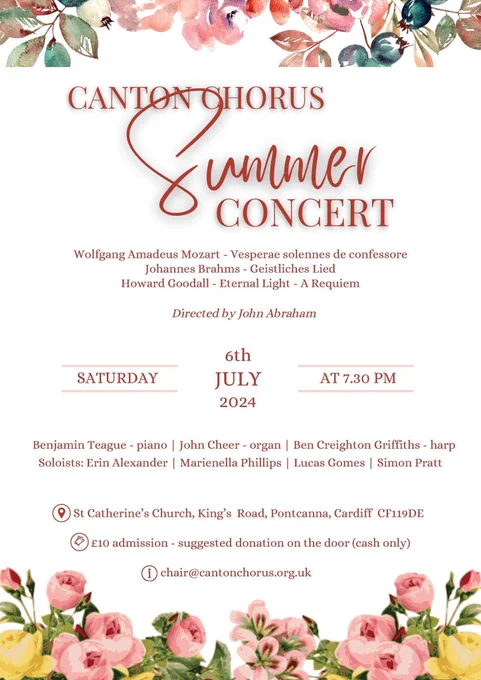 CANTON CHORUS
Summer
CONCERT

Wolfgang Amadeus Mozart - Vesperae solennes de confessore
Johannes Brahms - Geistliches Lied
Howard Goodall - Eternal Light - A Requiem

Directed by John Abraham

SATURDAY
6th
JULY
2024
AT 7.30 PM

Benjamin Teague - piano | John Cheer - organ | Ben Creighton Griffiths - harp
Soloists: Erin Alexander | Marienella Phillips | Lucas Gomes | Simon Pratt

St Catherine's Church, King's Road, Pontcanna, Cardiff CF119DE

£10 admission - suggested donation on the door (cash only)

chair@cantonchorus.org.uk